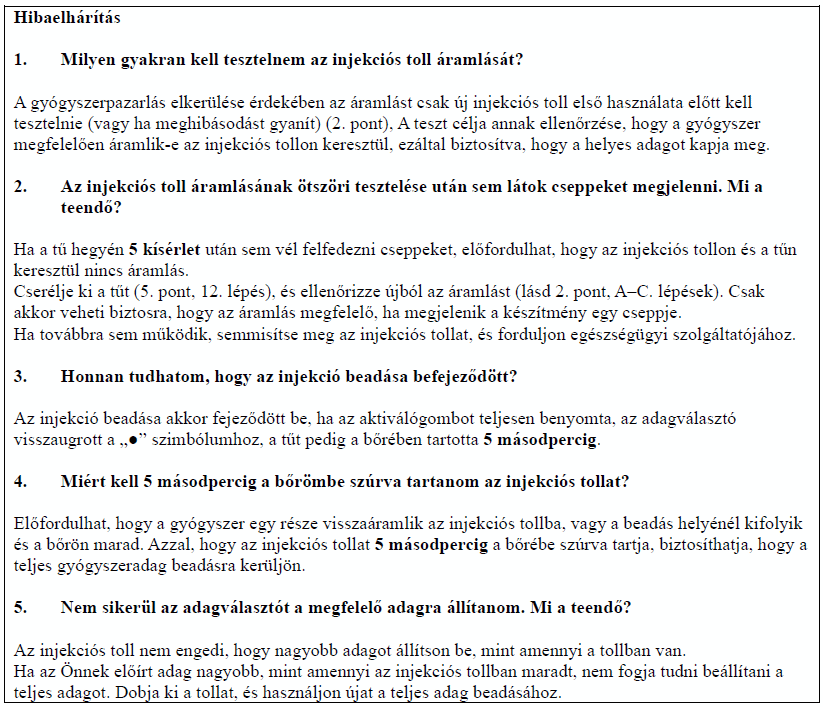 Hibaelhárítás

1. Milyen gyakran kell tesztelnem az injekciós toll áramlását?

A gyógyszerpazarlás elkerülése érdekében az áramlást csak új injekciós toll első használata előtt kell tesztelnie (vagy ha meghibásodást gyanít) (2. pont), A teszt célja annak ellenőrzése, hogy a gyógyszer megfelelően áramlik-e az injekciós tollon keresztül, ezáltal biztosítva, hogy a helyes adagot kapja meg.

2. Az injekciós toll áramlásának ötszöri tesztelése után sem látok cseppeket megjelenni. Mi a teendő?

Ha a tű hegyén 5 kísérlet után sem vél felfedezni cseppeket, előfordulhat, hogy az injekciós tollon és a tűn keresztül nincs áramlás.
Cserélje ki a tűt (5. pont, 12. lépés), és ellenőrizze újból az áramlást (lásd 2. pont, A–C. lépések). Csak akkor veheti biztosra, hogy az áramlás megfelelő, ha megjelenik a készítmény egy cseppje.
Ha továbbra sem működik, semmisítse meg az injekciós tollat, és forduljon egészségügyi szolgáltatójához.

3. Honnan tudhatom, hogy az injekció beadása befejeződött?

Az injekció beadása akkor fejeződött be, ha az aktiválógombot teljesen benyomta, az adagválasztó visszaugrott a „●” szimbólumhoz, a tűt pedig a bőrében tartotta 5 másodpercig.

4. Miért kell 5 másodpercig a bőrömbe szúrva tartanom az injekciós tollat?

Előfordulhat, hogy a gyógyszer egy része visszaáramlik az injekciós tollba, vagy a beadás helyénél kifolyik és a bőrön marad. Azzal, hogy az injekciós tollat 5 másodpercig a bőrébe szúrva tartja, biztosíthatja, hogy a teljes gyógyszeradag beadásra kerüljön.

5. Nem sikerül az adagválasztót a megfelelő adagra állítanom. Mi a teendő?

Az injekciós toll nem engedi, hogy nagyobb adagot állítson be, mint amennyi a tollban van.
Ha az Önnek előírt adag nagyobb, mint amennyi az injekciós tollban maradt, nem fogja tudni beállítani a teljes adagot. Dobja ki a tollat, és használjon újat a teljes adag beadásához.